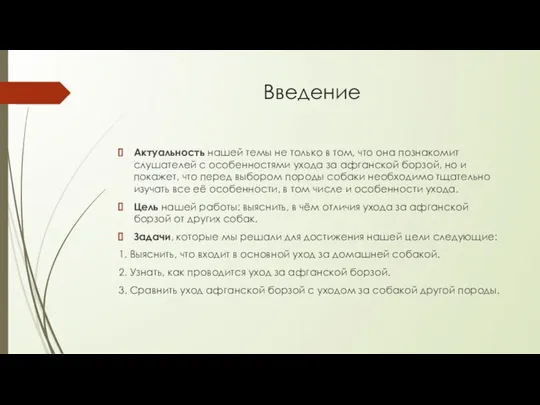 Введение

Актуальность нашей темы не только в том, что она познакомит слушателей с особенностями ухода за афганской борзой, но и покажет, что перед выбором породы собаки необходимо тщательно изучать все её особенности, в том числе и особенности ухода.

Цель нашей работы: выяснить, в чём отличия ухода за афганской борзой от других собак.

Задачи, которые мы решали для достижения нашей цели следующие:

1. Выяснить, что входит в основной уход за домашней собакой.

2. Узнать, как проводится уход за афганской борзой.

3. Сравнить уход афганской борзой с уходом за собакой другой породы.